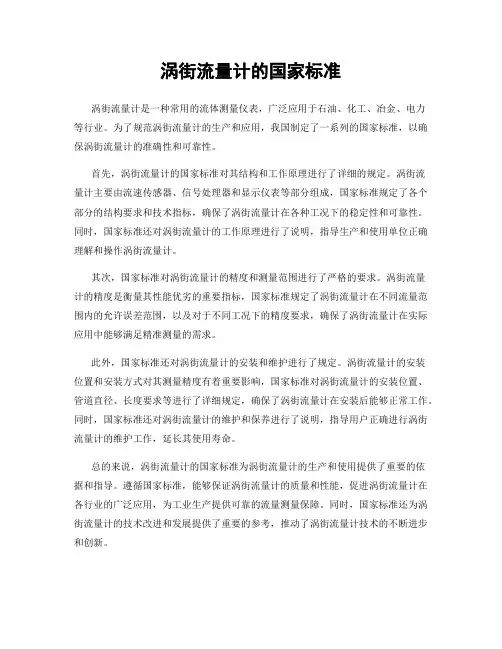 涡街流量计的国家标准

涡街流量计是一种常用的流体测量仪表，广泛应用于石油、化工、冶金、电力等行业。为了规范涡街流量计的生产和应用，我国制定了一系列的国家标准，以确保涡街流量计的准确性和可靠性。

首先，涡街流量计的国家标准对其结构和工作原理进行了详细的规定。涡街流量计主要由流速传感器、信号处理器和显示仪表等部分组成，国家标准规定了各个部分的结构要求和技术指标，确保了涡街流量计在各种工况下的稳定性和可靠性。同时，国家标准还对涡街流量计的工作原理进行了说明，指导生产和使用单位正确理解和操作涡街流量计。

其次，国家标准对涡街流量计的精度和测量范围进行了严格的要求。涡街流量计的精度是衡量其性能优劣的重要指标，国家标准规定了涡街流量计在不同流量范围内的允许误差范围，以及对于不同工况下的精度要求，确保了涡街流量计在实际应用中能够满足精准测量的需求。

此外，国家标准还对涡街流量计的安装和维护进行了规定。涡街流量计的安装位置和安装方式对其测量精度有着重要影响，国家标准对涡街流量计的安装位置、管道直径、长度要求等进行了详细规定，确保了涡街流量计在安装后能够正常工作。同时，国家标准还对涡街流量计的维护和保养进行了说明，指导用户正确进行涡街流量计的维护工作，延长其使用寿命。

总的来说，涡街流量计的国家标准为涡街流量计的生产和使用提供了重要的依据和指导。遵循国家标准，能够保证涡街流量计的质量和性能，促进涡街流量计在各行业的广泛应用，为工业生产提供可靠的流量测量保障。同时，国家标准还为涡街流量计的技术改进和发展提供了重要的参考，推动了涡街流量计技术的不断进步和创新。